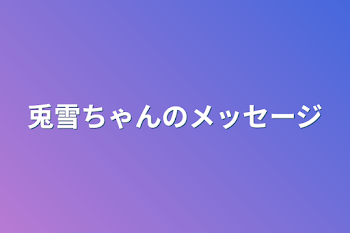 兎雪ちゃんのメッセージ